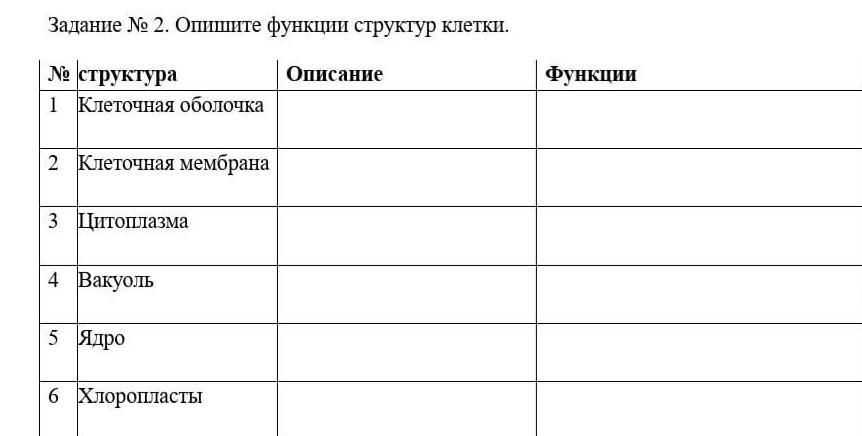 Задание № 2. Опишите функции структур клетки.

| № | структура | Описание | Функции |
|---|---|---|---|
| 1 | Клеточная оболочка | | |
| 2 | Клеточная мембрана | | |
| 3 | Цитоплазма | | |
| 4 | Вакуоль | | |
| 5 | Ядро | | |
| 6 | Хлоропласты | | |